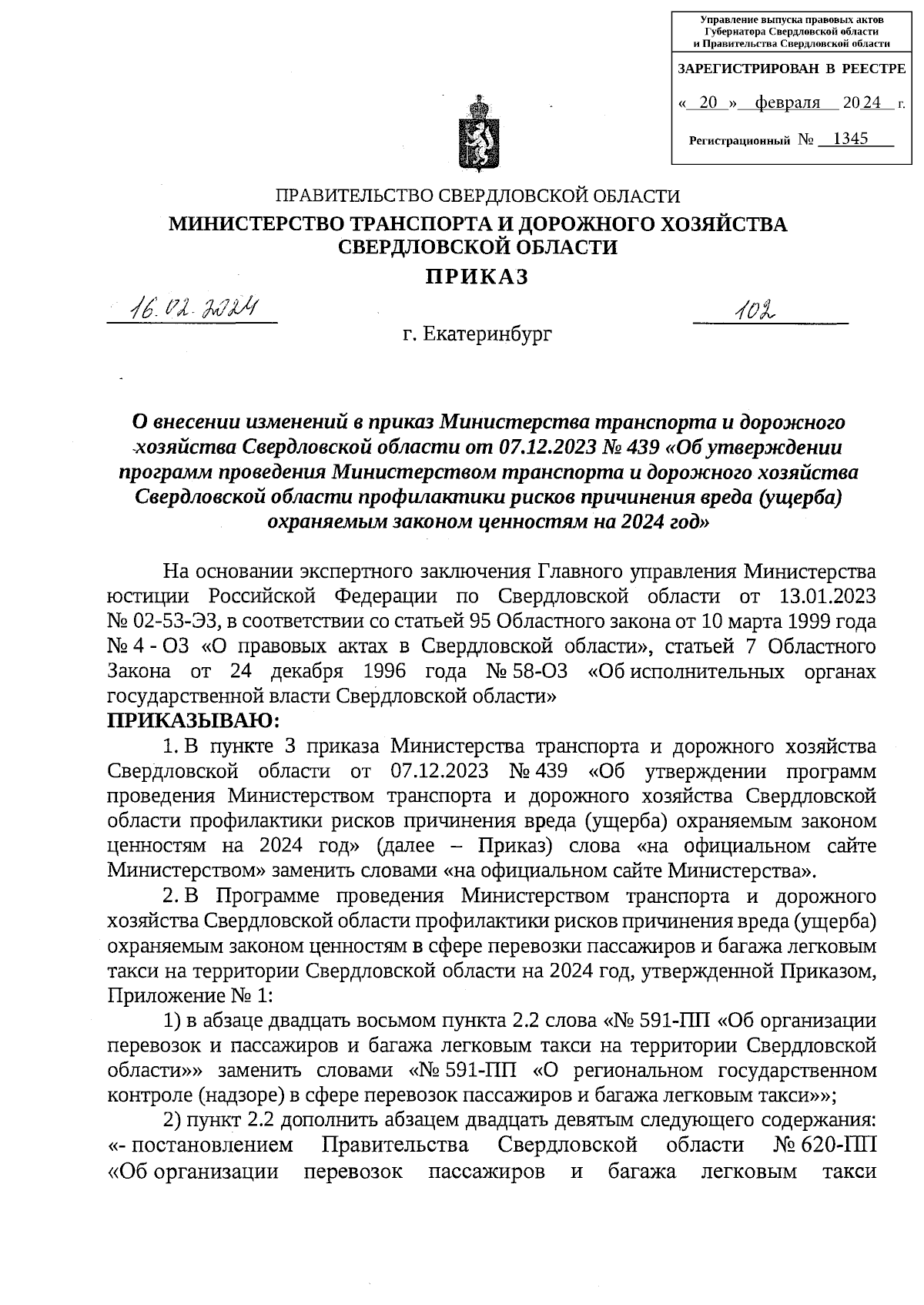 Управление выпуска правовых актов Губернатора Свердловской области и Правительства Свердловской области

ЗАРЕГИСТРИРОВАН В РЕЕСТРЕ

« 20 » февраля 2024 г.

Регистрационный № 1345

ПРАВИТЕЛЬСТВО СВЕРДЛОВСКОЙ ОБЛАСТИ
МИНИСТЕРСТВО ТРАНСПОРТА И ДОРОЖНОГО ХОЗЯЙСТВА СВЕРДЛОВСКОЙ ОБЛАСТИ
ПРИКАЗ

16.02.2024 102

г. Екатеринбург

О внесении изменений в приказ Министерства транспорта и дорожного хозяйства Свердловской области от 07.12.2023 № 439 «Об утверждении программ проведения Министерством транспорта и дорожного хозяйства Свердловской области профилактики рисков причинения вреда (ущерба) охраняемым законом ценностям на 2024 год»

На основании экспертного заключения Главного управления Министерства юстиции Российской Федерации по Свердловской области от 13.01.2023 № 02-53-ЭЗ, в соответствии со статьей 95 Областного закона от 10 марта 1999 года № 4 - ОЗ «О правовых актах в Свердловской области», статьей 7 Областного Закона от 24 декабря 1996 года № 58-ОЗ «Об исполнительных органах государственной власти Свердловской области»
ПРИКАЗЫВАЮ:

1. В пункте 3 приказа Министерства транспорта и дорожного хозяйства Свердловской области от 07.12.2023 № 439 «Об утверждении программ проведения Министерством транспорта и дорожного хозяйства Свердловской области профилактики рисков причинения вреда (ущерба) охраняемым законом ценностям на 2024 год» (далее – Приказ) слова «на официальном сайте Министерством» заменить словами «на официальном сайте Министерства».

2. В Программе проведения Министерством транспорта и дорожного хозяйства Свердловской области профилактики рисков причинения вреда (ущерба) охраняемым законом ценностям в сфере перевозки пассажиров и багажа легковым такси на территории Свердловской области на 2024 год, утвержденной Приказом, Приложение № 1:

1) в абзаце двадцать восьмом пункта 2.2 слова «№ 591-ПП «Об организации перевозок и пассажиров и багажа легковым такси на территории Свердловской области»» заменить словами «№ 591-ПП «О региональном государственном контроле (надзоре) в сфере перевозок пассажиров и багажа легковым такси»»;

2) пункт 2.2 дополнить абзацем двадцать девятым следующего содержания: «- постановлением Правительства Свердловской области № 620-ПП «Об организации перевозок пассажиров и багажа легковым такси